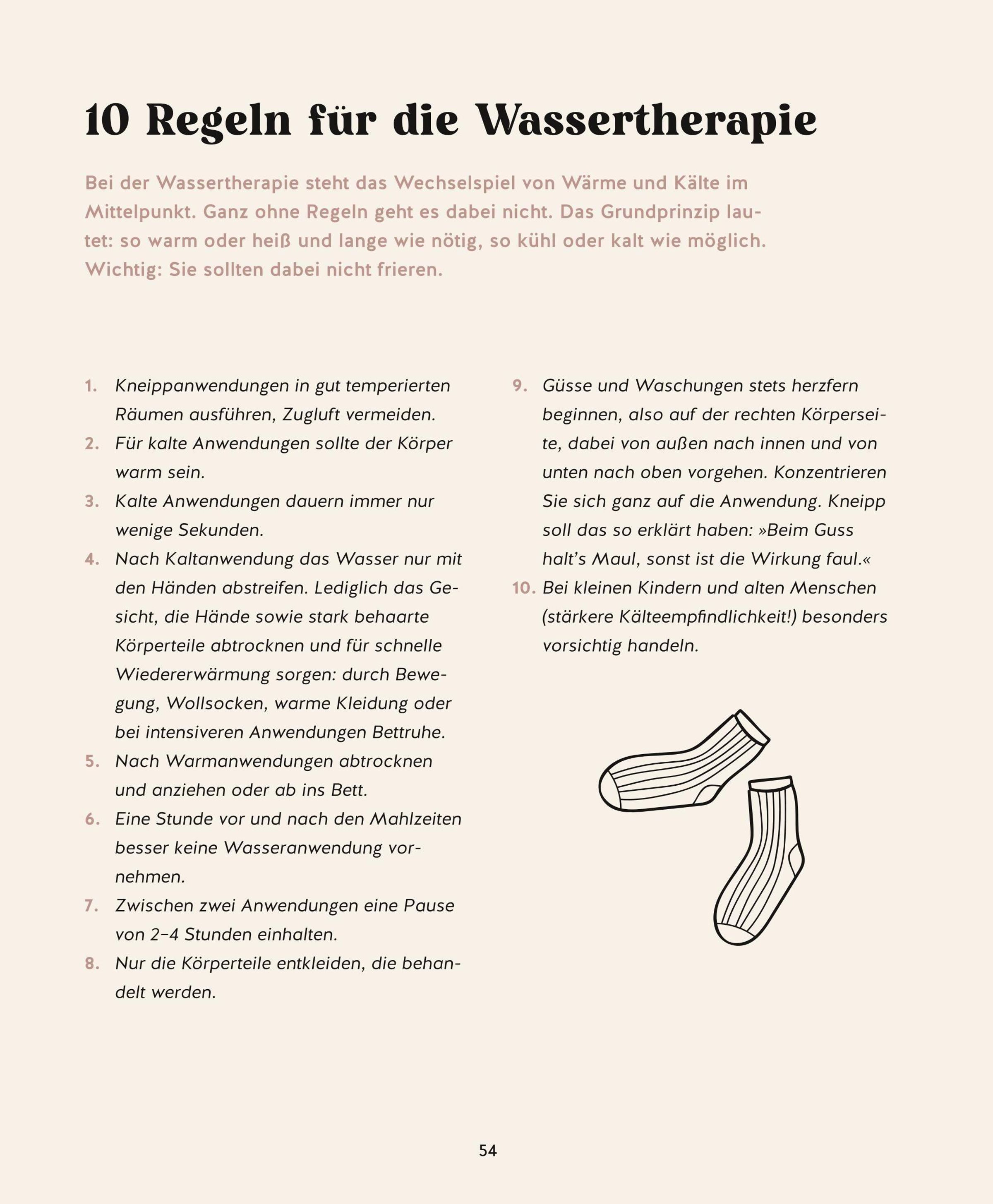 10 Regeln für die Wassertherapie

Bei der Wassertherapie steht das Wechselspiel von Wärme und Kälte im Mittelpunkt. Ganz ohne Regeln geht es dabei nicht. Das Grundprinzip lautet: so warm oder heiß und lange wie nötig, so kühl oder kalt wie möglich. Wichtig: Sie sollten dabei nicht frieren.

1. Kneippanwendungen in gut temperierten Räumen ausführen, Zugluft vermeiden.
2. Für kalte Anwendungen sollte der Körper warm sein.
3. Kalte Anwendungen dauern immer nur wenige Sekunden.
4. Nach Kaltanwendung das Wasser nur mit den Händen abstreifen. Lediglich das Gesicht, die Hände sowie stark behaarte Körperteile abtrocknen und für schnelle Wiedererwärmung sorgen: durch Bewegung, Wollsocken, warme Kleidung oder bei intensiveren Anwendungen Bettruhe.
5. Nach Warmanwendungen abtrocknen und anziehen oder ab ins Bett.
6. Eine Stunde vor und nach den Mahlzeiten besser keine Wasseranwendung vornehmen.
7. Zwischen zwei Anwendungen eine Pause von 2–4 Stunden einhalten.
8. Nur die Körperteile entkleiden, die behandelt werden.
9. Güsse und Waschungen stets herzfern beginnen, also auf der rechten Körperseite, dabei von außen nach innen und von unten nach oben vorgehen. Konzentrieren Sie sich ganz auf die Anwendung. Kneipp soll das so erklärt haben: »Beim Guss halt's Maul, sonst ist die Wirkung faul.«
10. Bei kleinen Kindern und alten Menschen (stärkere Kälteempfindlichkeit!) besonders vorsichtig handeln.

54